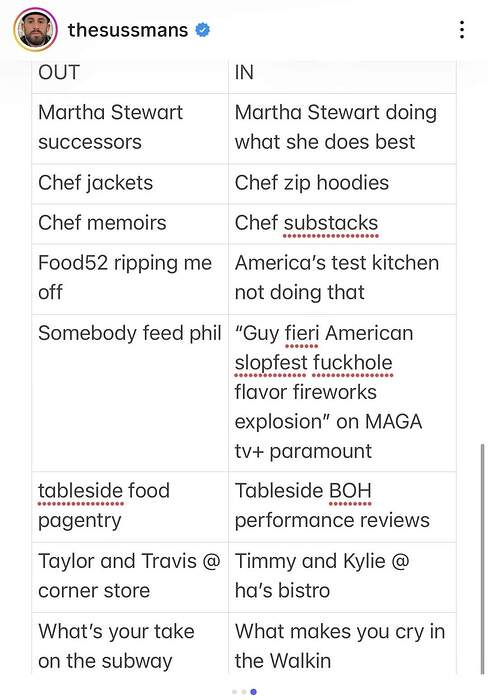 thesussmans

| OUT | IN |
|---|---|
| Martha Stewart successors | Martha Stewart doing what she does best |
| Chef jackets | Chef zip hoodies |
| Chef memoirs | Chef substacks |
| Food52 ripping me off | America's test kitchen not doing that |
| Somebody feed phil | "Guy fieri American slopfest fuckhole flavor fireworks explosion" on MAGA tv+ paramount |
| tableside food pagentry | Tableside BOH performance reviews |
| Taylor and Travis @ corner store | Timmy and Kylie @ ha's bistro |
| What's your take on the subway | What makes you cry in the Walkin |